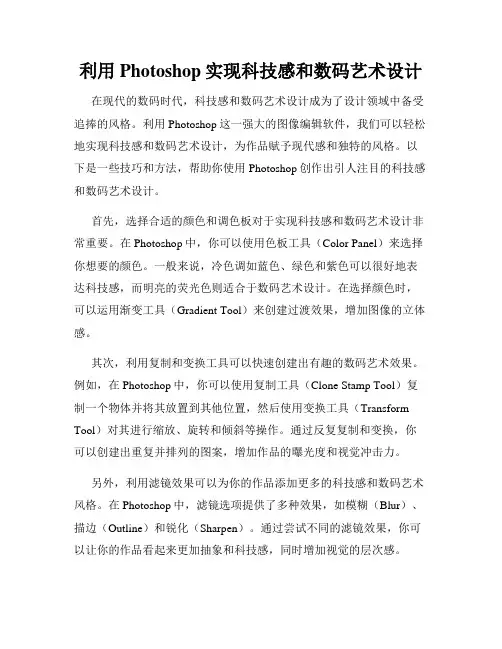 利用 Photoshop 实现科技感和数码艺术设计

在现代的数码时代，科技感和数码艺术设计成为了设计领域中备受追捧的风格。利用 Photoshop 这一强大的图像编辑软件，我们可以轻松地实现科技感和数码艺术设计，为作品赋予现代感和独特的风格。以下是一些技巧和方法，帮助你使用 Photoshop 创作出引人注目的科技感和数码艺术设计。

首先，选择合适的颜色和调色板对于实现科技感和数码艺术设计非常重要。在 Photoshop 中，你可以使用色板工具（Color Panel）来选择你想要的颜色。一般来说，冷色调如蓝色、绿色和紫色可以很好地表达科技感，而明亮的荧光色则适合于数码艺术设计。在选择颜色时，可以运用渐变工具（Gradient Tool）来创建过渡效果，增加图像的立体感。

其次，利用复制和变换工具可以快速创建出有趣的数码艺术效果。例如，在 Photoshop 中，你可以使用复制工具（Clone Stamp Tool）复制一个物体并将其放置到其他位置，然后使用变换工具（Transform Tool）对其进行缩放、旋转和倾斜等操作。通过反复复制和变换，你可以创建出重复并排列的图案，增加作品的曝光度和视觉冲击力。

另外，利用滤镜效果可以为你的作品添加更多的科技感和数码艺术风格。在 Photoshop 中，滤镜选项提供了多种效果，如模糊（Blur）、描边（Outline）和锐化（Sharpen）。通过尝试不同的滤镜效果，你可以让你的作品看起来更加抽象和科技感，同时增加视觉的层次感。